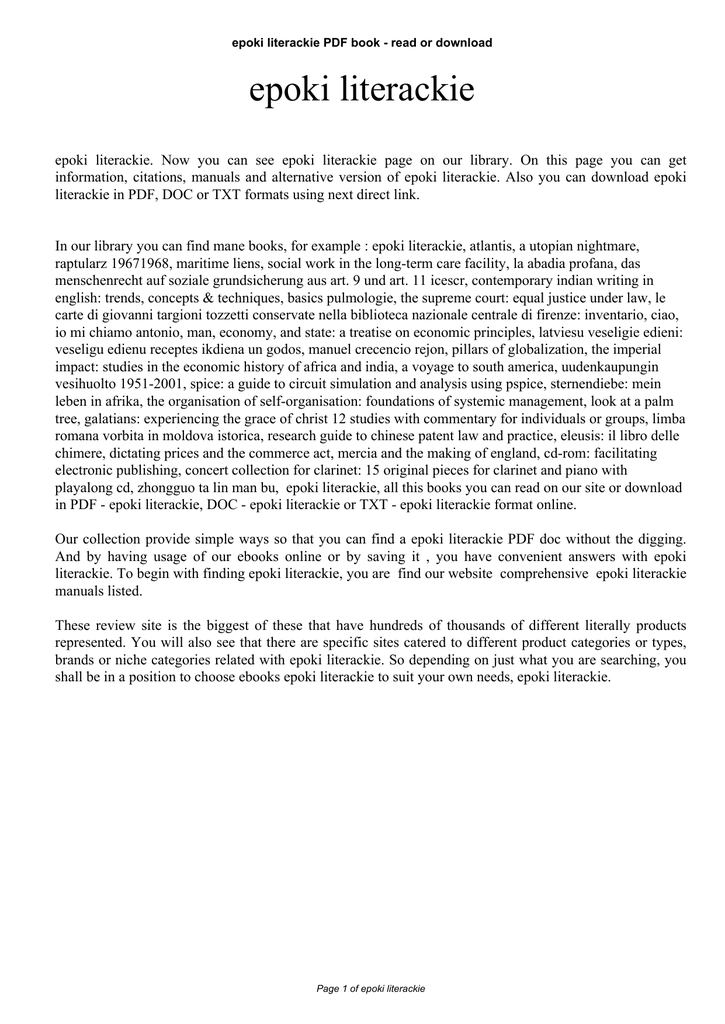 epoki literackie PDF book - read or download

epoki literackie

epoki literackie. Now you can see epoki literackie page on our library. On this page you can get information, citations, manuals and alternative version of epoki literackie. Also you can download epoki literackie in PDF, DOC or TXT formats using next direct link.

In our library you can find mane books, for example : epoki literackie, atlantis, a utopian nightmare, raptularz 19671968, maritime liens, social work in the long-term care facility, la abadia profana, das menschenrecht auf soziale grundsicherung aus art. 9 und art. 11 icescr, contemporary indian writing in english: trends, concepts & techniques, basics pulmologie, the supreme court: equal justice under law, le carte di giovanni targioni tozzetti conservate nella biblioteca nazionale centrale di firenze: inventario, ciao, io mi chiamo antonio, man, economy, and state: a treatise on economic principles, latviesu veseligie edieni: veseligu edienu receptes ikdiena un godos, manuel crecencio rejon, pillars of globalization, the imperial impact: studies in the economic history of africa and india, a voyage to south america, uudenkaupungin vesihuolto 1951-2001, spice: a guide to circuit simulation and analysis using pspice, sternendiebe: mein leben in afrika, the organisation of self-organisation: foundations of systemic management, look at a palm tree, galatians: experiencing the grace of christ 12 studies with commentary for individuals or groups, limba romana vorbita in moldova istorica, research guide to chinese patent law and practice, eleusis: il libro delle chimere, dictating prices and the commerce act, mercia and the making of england, cd-rom: facilitating electronic publishing, concert collection for clarinet: 15 original pieces for clarinet and piano with playalong cd, zhongguo ta lin man bu, epoki literackie, all this books you can read on our site or download in PDF - epoki literackie, DOC - epoki literackie or TXT - epoki literackie format online.

Our collection provide simple ways so that you can find a epoki literackie PDF doc without the digging. And by having usage of our ebooks online or by saving it , you have convenient answers with epoki literackie. To begin with finding epoki literackie, you are find our website comprehensive epoki literackie manuals listed.

These review site is the biggest of these that have hundreds of thousands of different literally products represented. You will also see that there are specific sites catered to different product categories or types, brands or niche categories related with epoki literackie. So depending on just what you are searching, you shall be in a position to choose ebooks epoki literackie to suit your own needs, epoki literackie.

Page 1 of epoki literackie